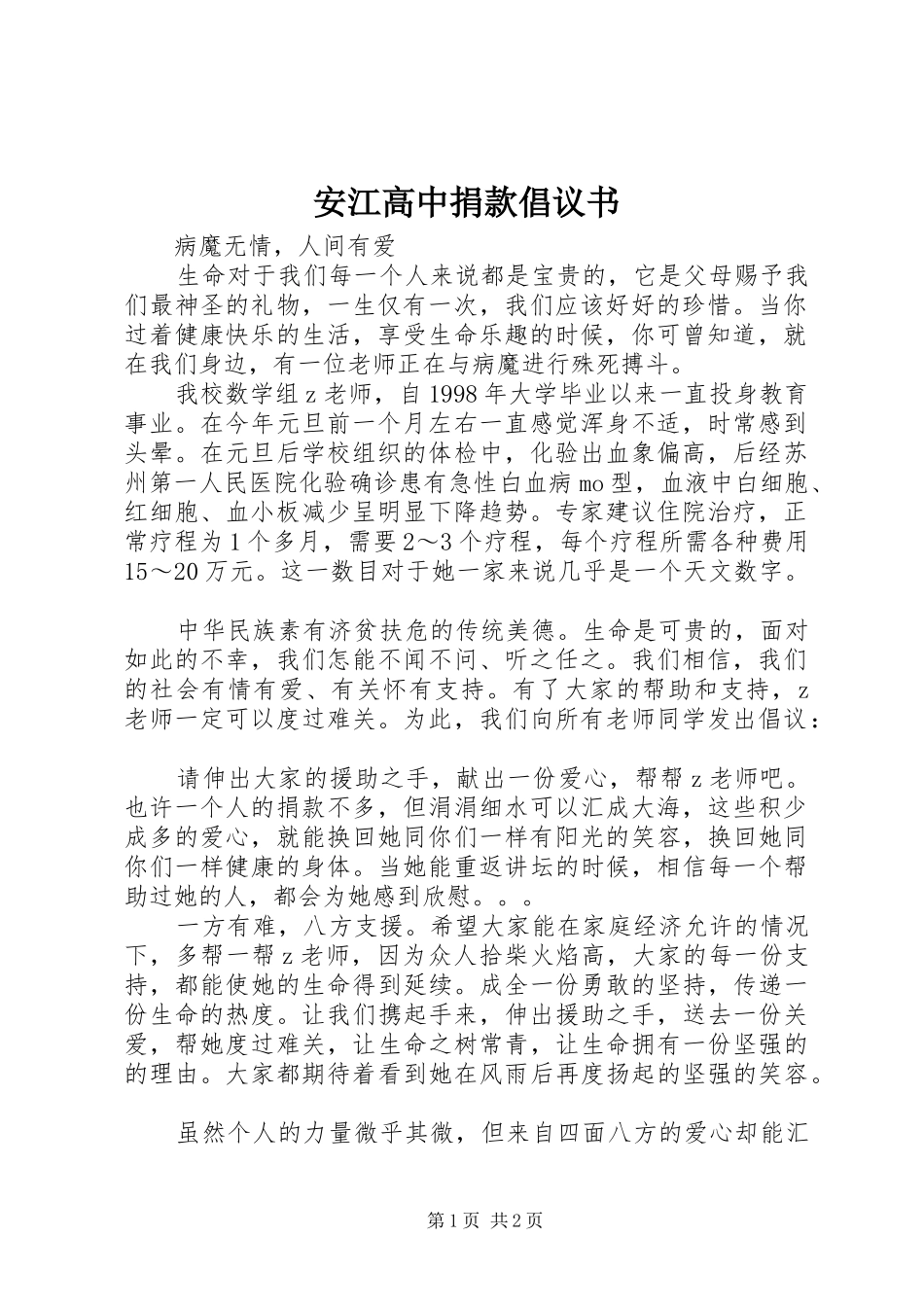 安江高中捐款倡议书

病魔无情，人间有爱

生命对于我们每一个人来说都是宝贵的，它是父母赐予我们最神圣的礼物，一生仅有一次，我们应该好好的珍惜。当你过着健康快乐的生活，享受生命乐趣的时候，你可曾知道，就在我们身边，有一位老师正在与病魔进行殊死搏斗。

我校数学组z老师，自1998年大学毕业以来一直投身教育事业。在今年元旦前一个月左右一直感觉浑身不适，时常感到头晕。在元旦后学校组织的体检中，化验出血象偏高，后经苏州第一人民医院化验确诊患有急性白血病mo型，血液中白细胞、红细胞、血小板减少呈明显下降趋势。专家建议住院治疗，正常疗程为1个多月，需要2～3个疗程，每个疗程所需各种费用15～20万元。这一数目对于她一家来说几乎是一个天文数字。

中华民族素有济贫扶危的传统美德。生命是可贵的，面对如此的不幸，我们怎能不闻不问、听之任之。我们相信，我们的社会有情有爱、有关怀有支持。有了大家的帮助和支持，z老师一定可以度过难关。为此，我们向所有老师同学发出倡议：

请伸出大家的援助之手，献出一份爱心，帮帮z老师吧。也许一个人的捐款不多，但涓涓细水可以汇成大海，这些积少成多的爱心，就能换回她同你们一样有阳光的笑容，换回她同你们一样健康的身体。当她能重返讲坛的时候，相信每一个帮助过她的人，都会为她感到欣慰。。。

一方有难，八方支援。希望大家能在家庭经济允许的情况下，多帮一帮z老师，因为众人拾柴火焰高，大家的每一份支持，都能使她的生命得到延续。成全一份勇敢的坚持，传递一份生命的热度。让我们携起手来，伸出援助之手，送去一份关爱，帮她度过难关，让生命之树常青，让生命拥有一份坚强的的理由。大家都期待着看到她在风雨后再度扬起的坚强的笑容。

虽然个人的力量微乎其微，但来自四面八方的爱心却能汇

第1页 共2页